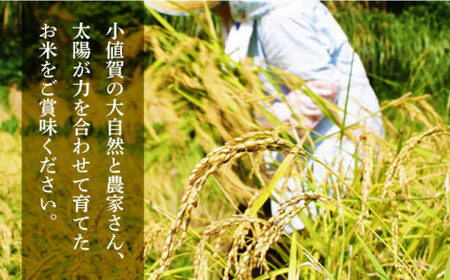 小値賀の大自然と農家さん、
太陽が力を合わせて育てた
お米をご賞味ください。